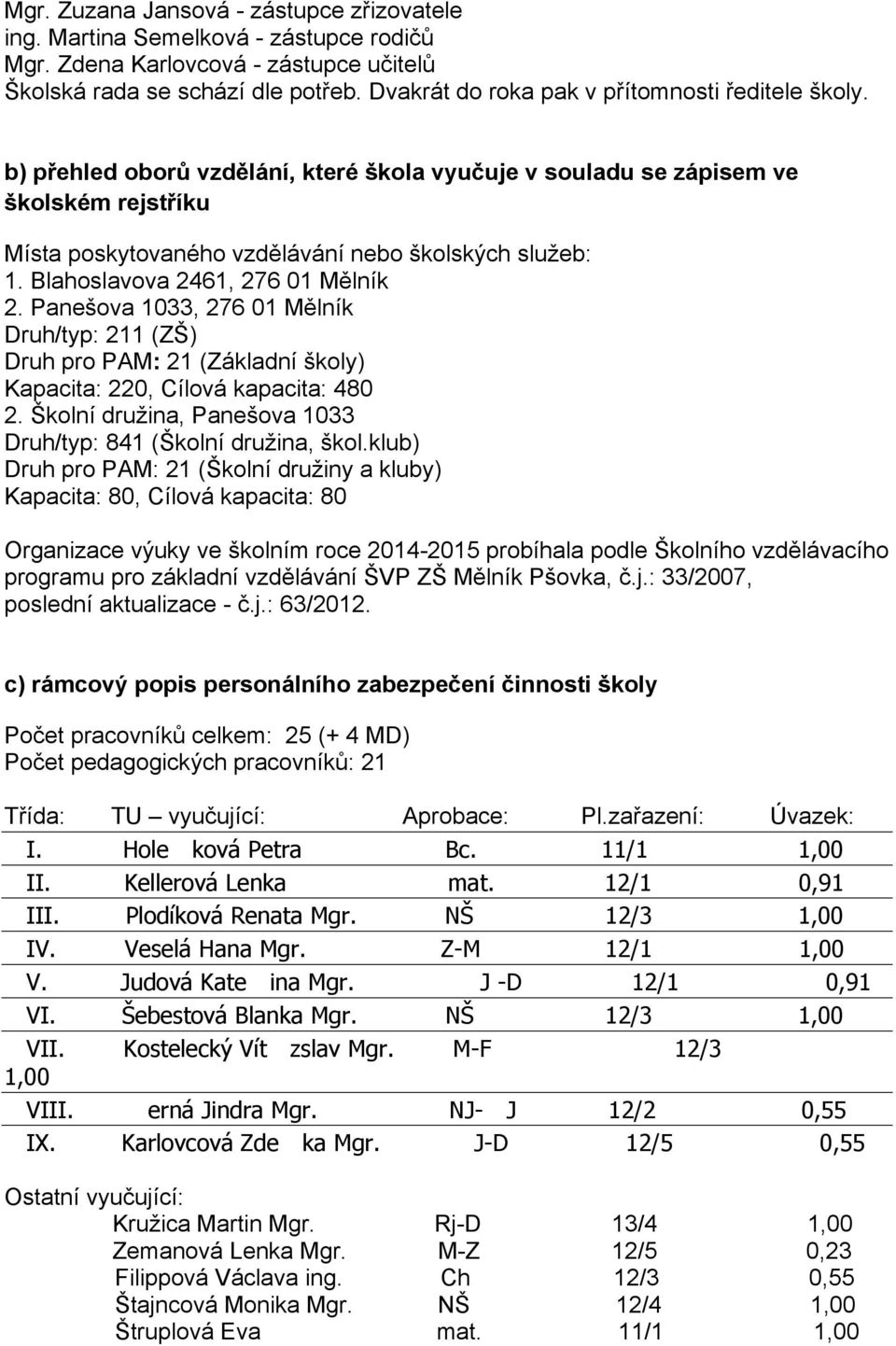 Mgr. Zuzana Jansová - zástupce zřizovatele
ing. Martina Semelková - zástupce rodičů
Mgr. Zdena Karlovcová - zástupce učitelů
Školská rada se schází dle potřeb. Dvakrát do roka pak v přítomnosti ředitele školy.

b) přehled oborů vzdělání, které škola vyučuje v souladu se zápisem ve školském rejstříku

Místa poskytovaného vzdělávání nebo školských služeb:
1. Blahoslavova 2461, 276 01 Mělník
2. Panešova 1033, 276 01 Mělník
Druh/typ: 211 (ZŠ)
Druh pro PAM: 21 (Základní školy)
Kapacita: 220, Cílová kapacita: 480
2. Školní družina, Panešova 1033
Druh/typ: 841 (Školní družina, škol.klub)
Druh pro PAM: 21 (Školní družiny a kluby)
Kapacita: 80, Cílová kapacita: 80

Organizace výuky ve školním roce 2014-2015 probíhala podle Školního vzdělávacího programu pro základní vzdělávání ŠVP ZŠ Mělník Pšovka, č.j.: 33/2007, poslední aktualizace - č.j.: 63/2012.

c) rámcový popis personálního zabezpečení činnosti školy

Počet pracovníků celkem: 25 (+ 4 MD)
Počet pedagogických pracovníků: 21

| Třída: | TU – vyučující: | Aprobace: | Pl.zařazení: | Úvazek: |
|---|---|---|---|---|
| I. | Hole ková Petra | Bc. | 11/1 | 1,00 |
| II. | Kellerová Lenka | mat. | 12/1 | 0,91 |
| III. | Plodíková Renata Mgr. | NŠ | 12/3 | 1,00 |
| IV. | Veselá Hana Mgr. | Z-M | 12/1 | 1,00 |
| V. | Judová Kate ina Mgr. | J -D | 12/1 | 0,91 |
| VI. | Šebestová Blanka Mgr. | NŠ | 12/3 | 1,00 |
| VII. | Kostelecký Vít zslav Mgr. | M-F | 12/3 | 1,00 |
| VIII. | erná Jindra Mgr. | NJ- J | 12/2 | 0,55 |
| IX. | Karlovcová Zde ka Mgr. | J-D | 12/5 | 0,55 |

Ostatní vyučující:
| | | | |
|---|---|---|---|
| Kružica Martin Mgr. | Rj-D | 13/4 | 1,00 |
| Zemanová Lenka Mgr. | M-Z | 12/5 | 0,23 |
| Filippová Václava ing. | Ch | 12/3 | 0,55 |
| Štajncová Monika Mgr. | NŠ | 12/4 | 1,00 |
| Štruplová Eva | mat. | 11/1 | 1,00 |